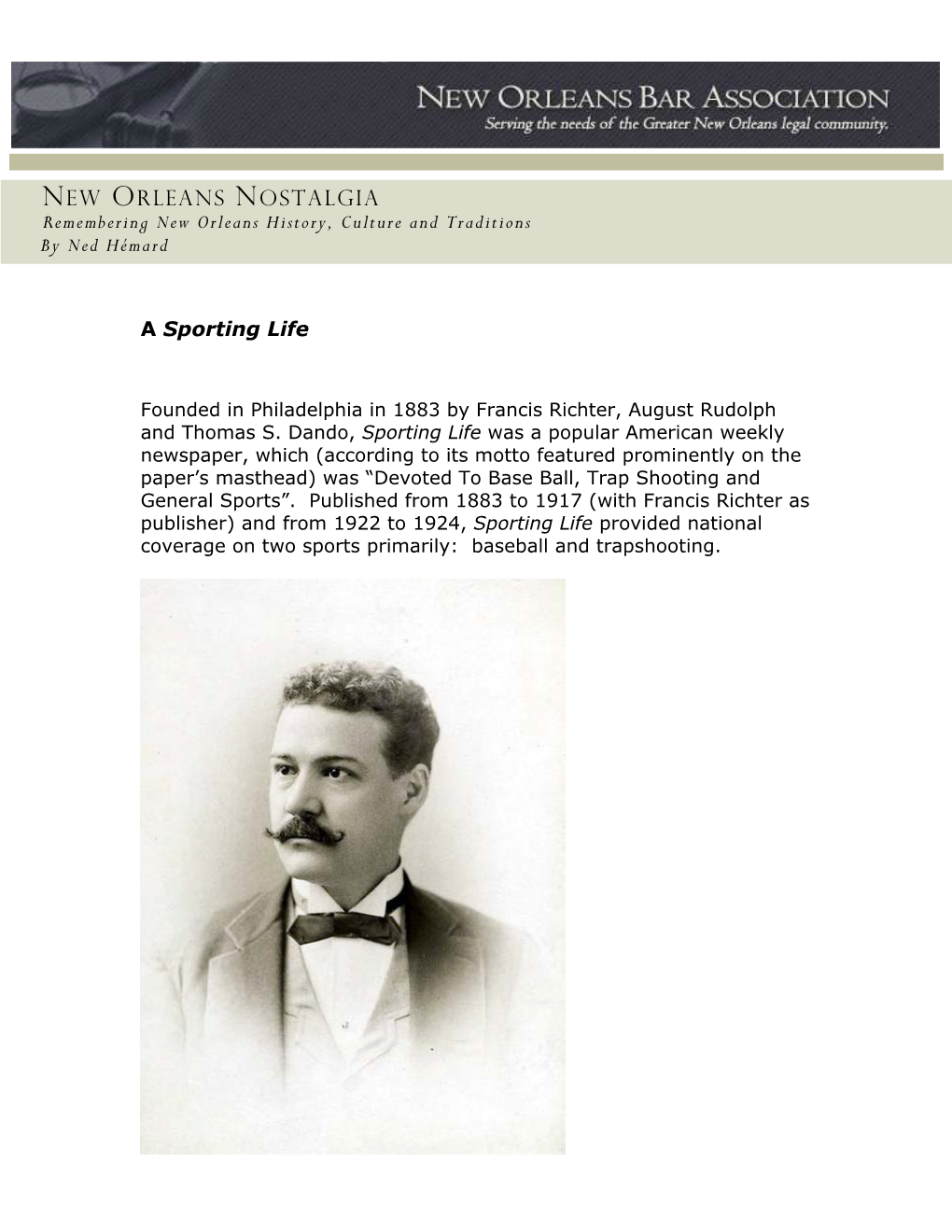 NEW ORLEANS BAR ASSOCIATION
Serving the needs of the Greater New Orleans legal community.

NEW ORLEANS NOSTALGIA
Remembering New Orleans History, Culture and Traditions
By Ned Hémard

A Sporting Life

Founded in Philadelphia in 1883 by Francis Richter, August Rudolph and Thomas S. Dando, Sporting Life was a popular American weekly newspaper, which (according to its motto featured prominently on the paper's masthead) was "Devoted To Base Ball, Trap Shooting and General Sports". Published from 1883 to 1917 (with Francis Richter as publisher) and from 1922 to 1924, Sporting Life provided national coverage on two sports primarily: baseball and trapshooting.